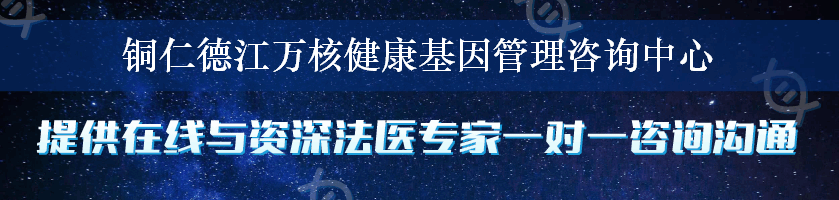 铜仁德江万核健康基因管理咨询中心

提供在线与资深法医专家一对一咨询沟通